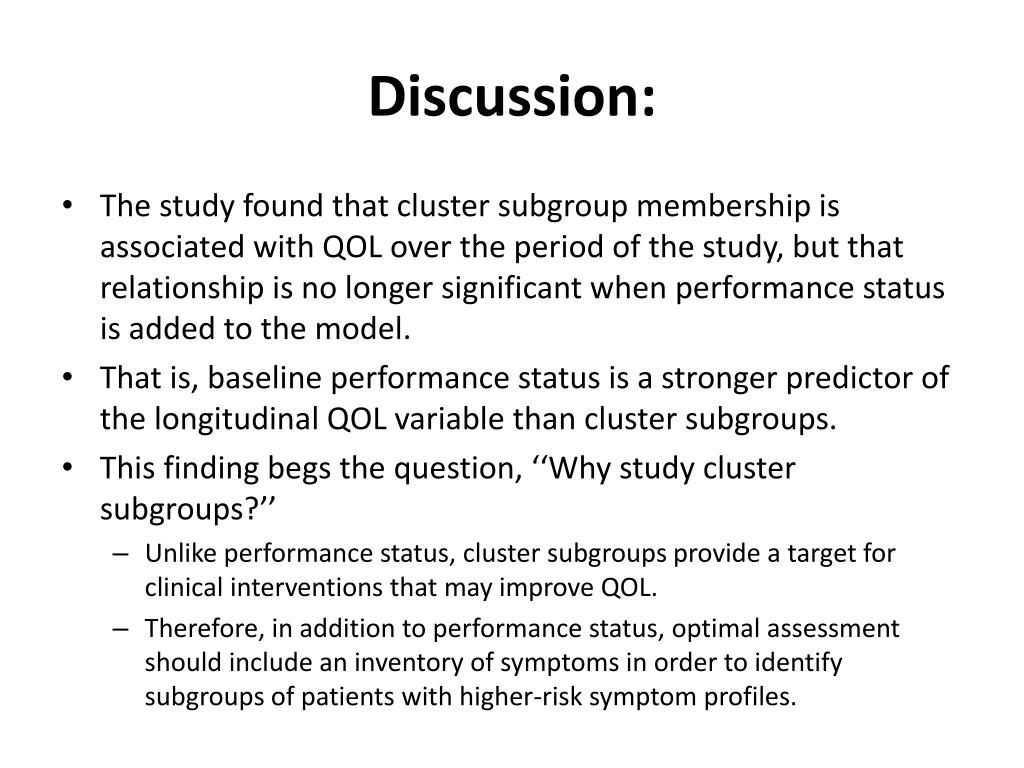 Discussion:

• The study found that cluster subgroup membership is associated with QOL over the period of the study, but that relationship is no longer significant when performance status is added to the model.
• That is, baseline performance status is a stronger predictor of the longitudinal QOL variable than cluster subgroups.
• This finding begs the question, ‘‘Why study cluster subgroups?’’
– Unlike performance status, cluster subgroups provide a target for clinical interventions that may improve QOL.
– Therefore, in addition to performance status, optimal assessment should include an inventory of symptoms in order to identify subgroups of patients with higher-risk symptom profiles.